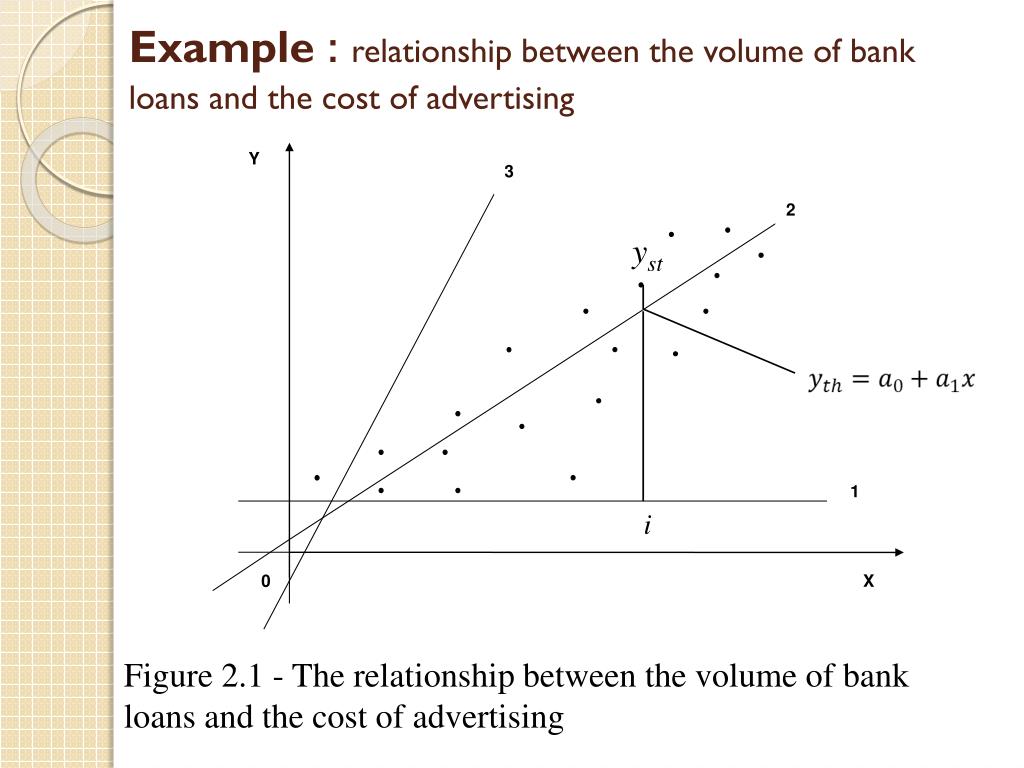 Example : relationship between the volume of bank loans and the cost of advertising

Y

3

2

$y_{st}$

$y_{th} = a_0 + a_1 x$

1

$i$

0

X

Figure 2.1 - The relationship between the volume of bank loans and the cost of advertising